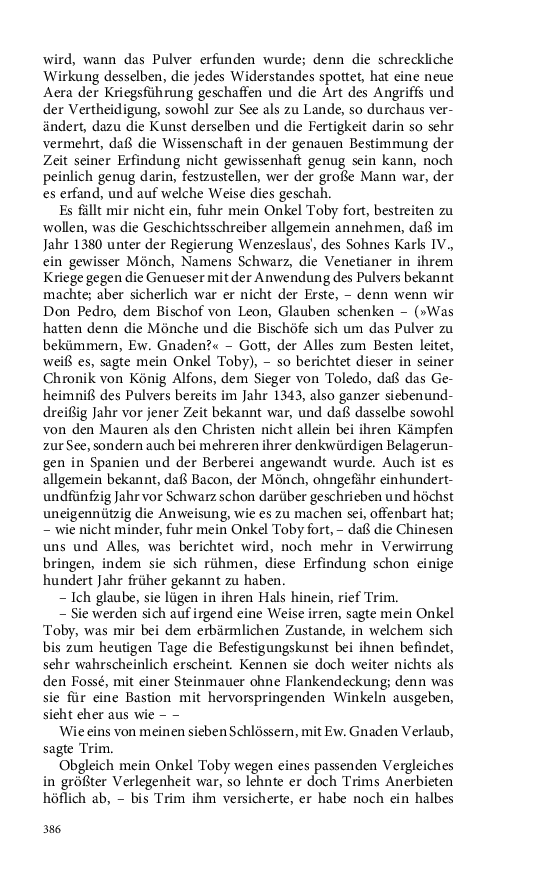 wird, wann das Pulver erfunden wurde; denn die schreckliche Wirkung desselben, die jedes Widerstandes spottet, hat eine neue Aera der Kriegsführung geschaffen und die Art des Angriffs und der Vertheidigung, sowohl zur See als zu Lande, so durchaus verändert, dazu die Kunst derselben und die Fertigkeit darin so sehr vermehrt, daß die Wissenschaft in der genauen Bestimmung der Zeit seiner Erfindung nicht gewissenhaft genug sein kann, noch peinlich genug darin, festzustellen, wer der große Mann war, der es erfand, und auf welche Weise dies geschah.

Es fällt mir nicht ein, fuhr mein Onkel Toby fort, bestreiten zu wollen, was die Geschichtsschreiber allgemein annehmen, daß im Jahr 1380 unter der Regierung Wenzeslaus', des Sohnes Karls IV., ein gewisser Mönch, Namens Schwarz, die Venetianer in ihrem Kriege gegen die Genueser mit der Anwendung des Pulvers bekannt machte; aber sicherlich war er nicht der Erste, – denn wenn wir Don Pedro, dem Bischof von Leon, Glauben schenken – (»Was hatten denn die Mönche und die Bischöfe sich um das Pulver zu bekümmern, Ew. Gnaden?« – Gott, der Alles zum Besten leitet, weiß es, sagte mein Onkel Toby), – so berichtet dieser in seiner Chronik von König Alfons, dem Sieger von Toledo, daß das Geheimniß des Pulvers bereits im Jahr 1343, also ganzer siebenunddreißig Jahr vor jener Zeit bekannt war, und daß dasselbe sowohl von den Mauren als den Christen nicht allein bei ihren Kämpfen zur See, sondern auch bei mehreren ihrer denkwürdigen Belagerungen in Spanien und der Berberei angewandt wurde. Auch ist es allgemein bekannt, daß Bacon, der Mönch, ohngefähr einhundertundfünfzig Jahr vor Schwarz schon darüber geschrieben und höchst uneigennützig die Anweisung, wie es zu machen sei, offenbart hat; – wie nicht minder, fuhr mein Onkel Toby fort, – daß die Chinesen uns und Alles, was berichtet wird, noch mehr in Verwirrung bringen, indem sie sich rühmen, diese Erfindung schon einige hundert Jahr früher gekannt zu haben.

– Ich glaube, sie lügen in ihren Hals hinein, rief Trim.

– Sie werden sich auf irgend eine Weise irren, sagte mein Onkel Toby, was mir bei dem erbärmlichen Zustande, in welchem sich bis zum heutigen Tage die Befestigungskunst bei ihnen befindet, sehr wahrscheinlich erscheint. Kennen sie doch weiter nichts als den Fossé, mit einer Steinmauer ohne Flankendeckung; denn was sie für eine Bastion mit hervorspringenden Winkeln ausgeben, sieht eher aus wie – –

Wie eins von meinen sieben Schlössern, mit Ew. Gnaden Verlaub, sagte Trim.

Obgleich mein Onkel Toby wegen eines passenden Vergleiches in größter Verlegenheit war, so lehnte er doch Trims Anerbieten höflich ab, – bis Trim ihm versicherte, er habe noch ein halbes

386